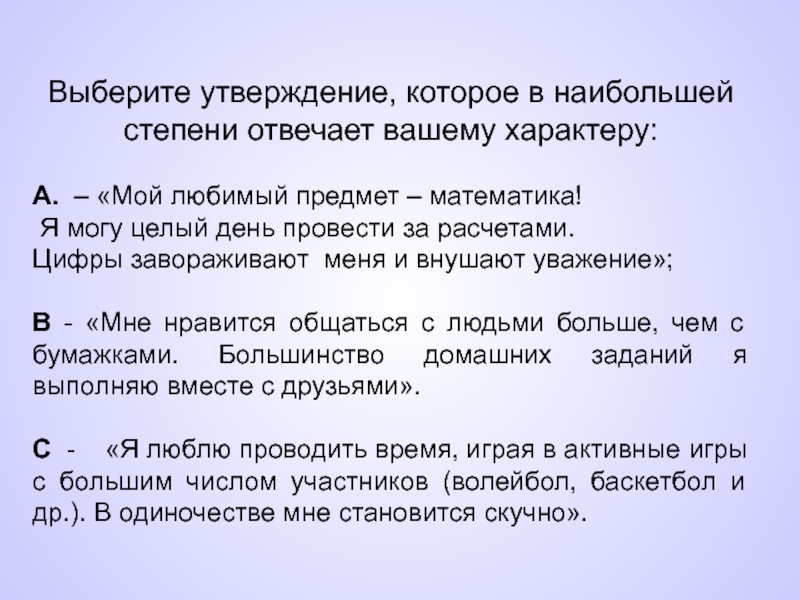 Выберите утверждение, которое в наибольшей степени отвечает вашему характеру:

А. – «Мой любимый предмет – математика! Я могу целый день провести за расчетами. Цифры завораживают меня и внушают уважение»;

В - «Мне нравится общаться с людьми больше, чем с бумажками. Большинство домашних заданий я выполняю вместе с друзьями».

С - «Я люблю проводить время, играя в активные игры с большим числом участников (волейбол, баскетбол и др.). В одиночестве мне становится скучно».